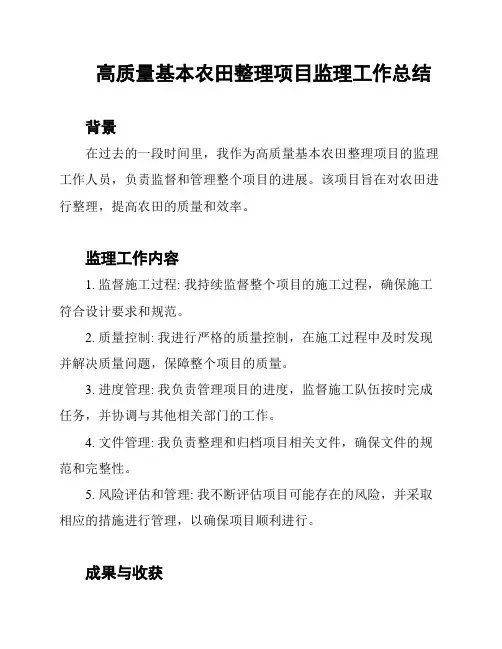 高质量基本农田整理项目监理工作总结

背景

在过去的一段时间里，我作为高质量基本农田整理项目的监理工作人员，负责监督和管理整个项目的进展。该项目旨在对农田进行整理，提高农田的质量和效率。

监理工作内容

1. 监督施工过程: 我持续监督整个项目的施工过程，确保施工符合设计要求和规范。

2. 质量控制: 我进行严格的质量控制，在施工过程中及时发现并解决质量问题，保障整个项目的质量。

3. 进度管理: 我负责管理项目的进度，监督施工队伍按时完成任务，并协调与其他相关部门的工作。

4. 文件管理: 我负责整理和归档项目相关文件，确保文件的规范和完整性。

5. 风险评估和管理: 我不断评估项目可能存在的风险，并采取相应的措施进行管理，以确保项目顺利进行。

成果与收获